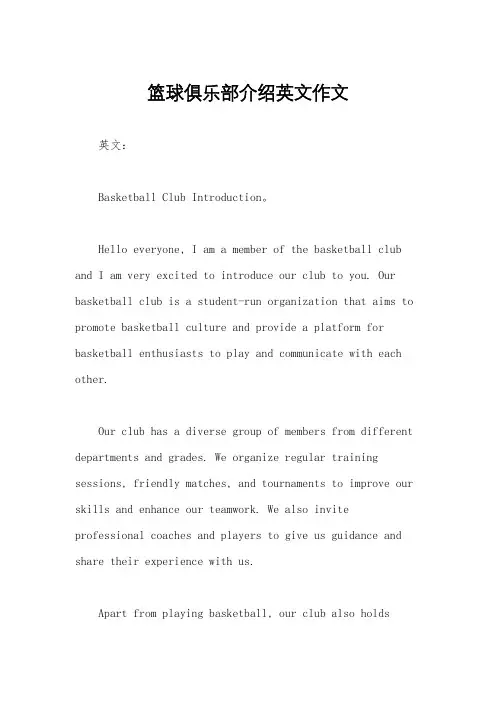 篮球俱乐部介绍英文作文

英文：

Basketball Club Introduction。

Hello everyone, I am a member of the basketball club and I am very excited to introduce our club to you. Our basketball club is a student-run organization that aims to promote basketball culture and provide a platform for basketball enthusiasts to play and communicate with each other.

Our club has a diverse group of members from different departments and grades. We organize regular training sessions, friendly matches, and tournaments to improve our skills and enhance our teamwork. We also invite professional coaches and players to give us guidance and share their experience with us.

Apart from playing basketball, our club also holds